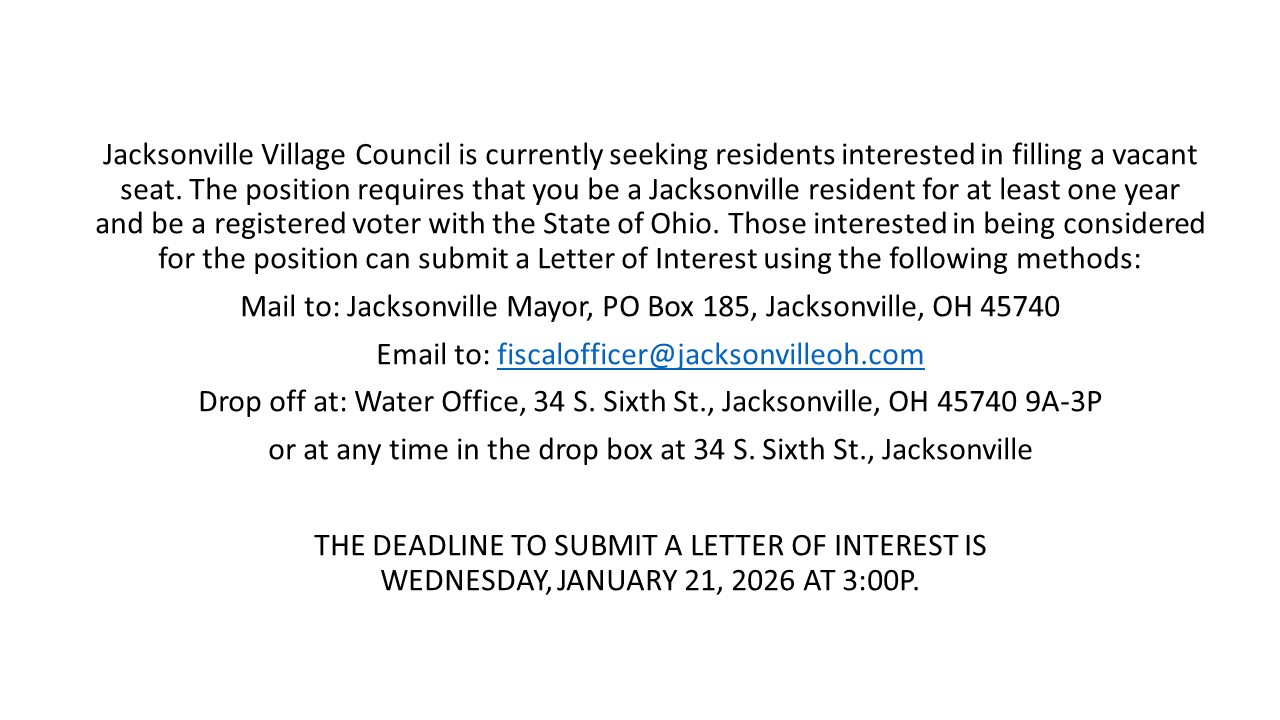 Jacksonville Village Council is currently seeking residents interested in filling a vacant seat. The position requires that you be a Jacksonville resident for at least one year and be a registered voter with the State of Ohio. Those interested in being considered for the position can submit a Letter of Interest using the following methods:

Mail to: Jacksonville Mayor, PO Box 185, Jacksonville, OH 45740

Email to: fiscalofficer@jacksonvilleoh.com

Drop off at: Water Office, 34 S. Sixth St., Jacksonville, OH 45740 9A-3P

or at any time in the drop box at 34 S. Sixth St., Jacksonville

THE DEADLINE TO SUBMIT A LETTER OF INTEREST IS WEDNESDAY, JANUARY 21, 2026 AT 3:00P.